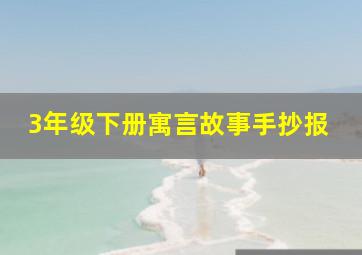 3年级下册寓言故事手抄报